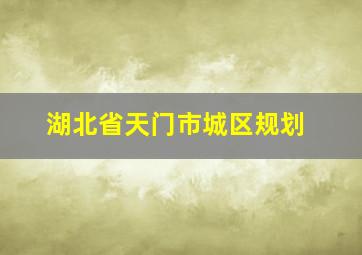 湖北省天门市城区规划